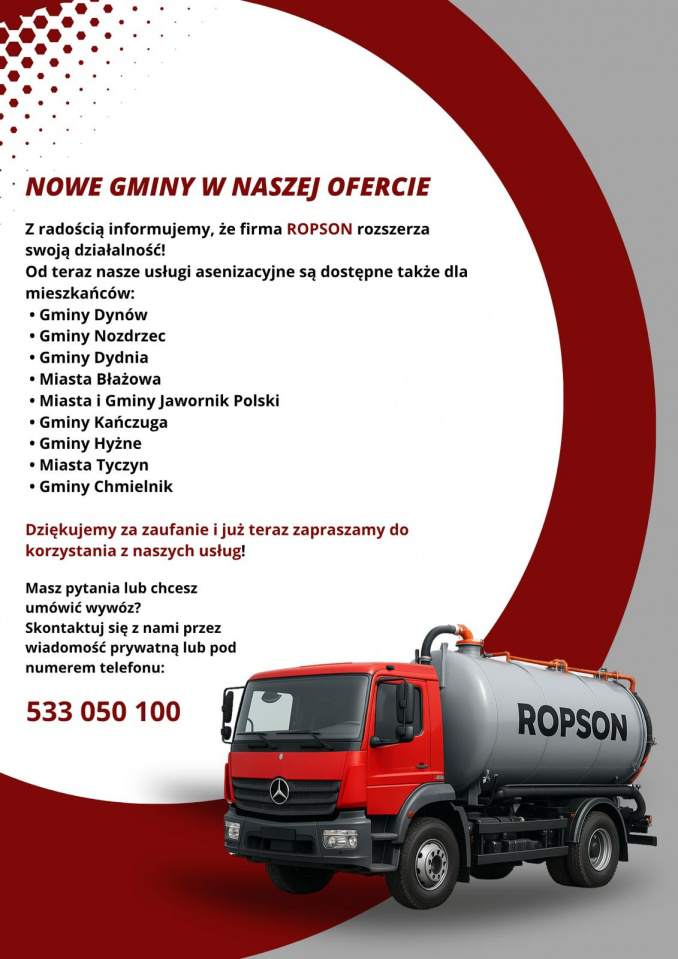 NOWE GMINY W NASZEJ OFERCIE

Z radością informujemy, że firma ROPSON rozszerza swoją działalność!
Od teraz nasze usługi asenizacyjne są dostępne także dla mieszkańców:
• Gminy Dynów
• Gminy Nozdrzec
• Gminy Dydnia
• Miasta Błażowa
• Miasta i Gminy Jawornik Polski
• Gminy Kańczuga
• Gminy Hyżne
• Miasta Tyczyn
• Gminy Chmielnik

Dziękujemy za zaufanie i już teraz zapraszamy do korzystania z naszych usług!

Masz pytania lub chcesz umówić wywóz?
Skontaktuj się z nami przez wiadomość prywatną lub pod numerem telefonu:

533 050 100

ROPSON